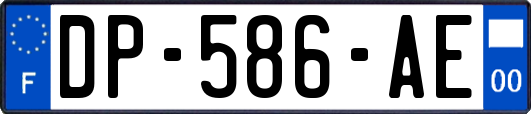 F
DP-586-AE
00